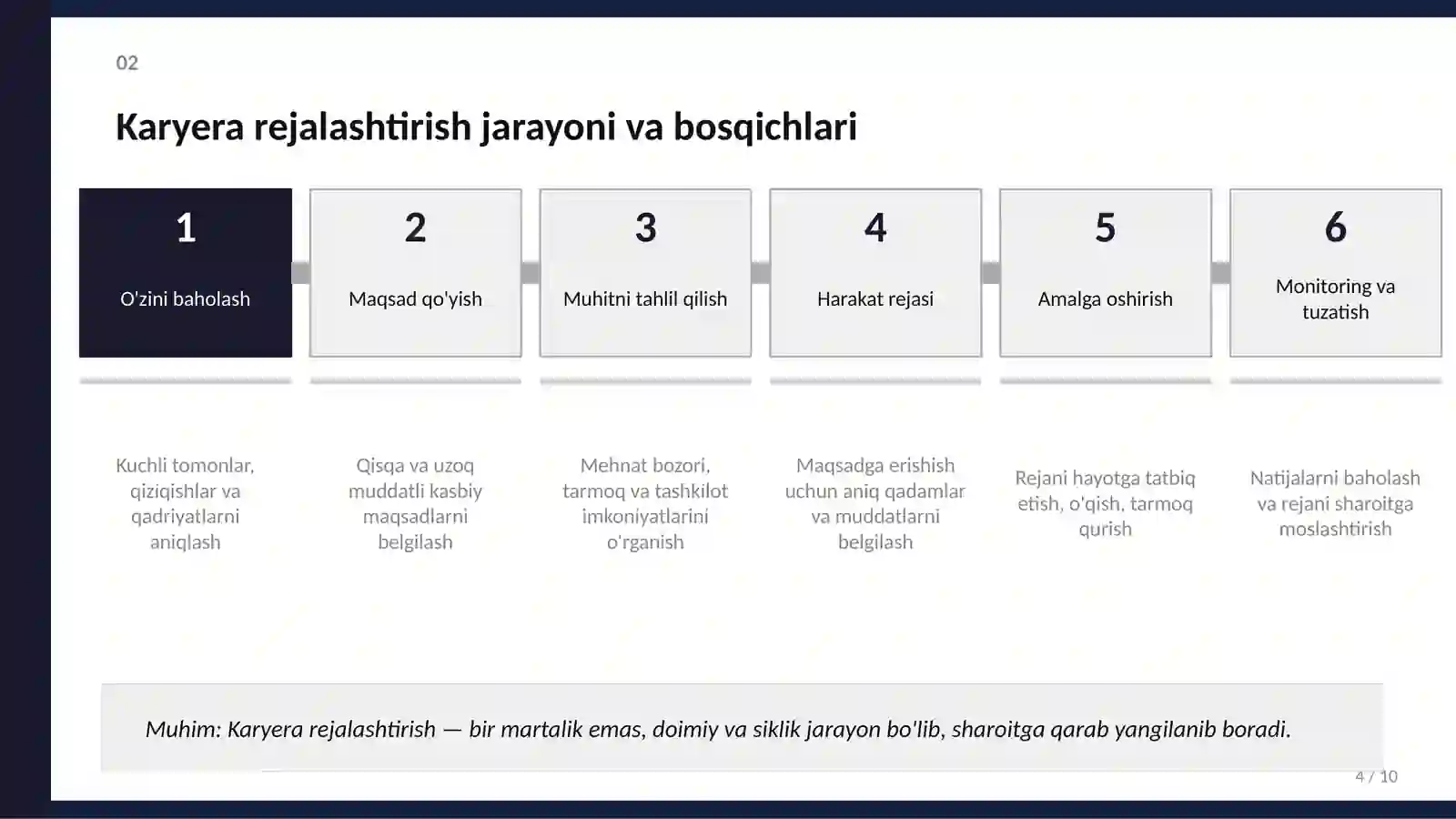 02

Karyera rejalashtirish jarayoni va bosqichlari

1

O'zini baholash

2

Maqsad qo'yish

3

Muhitni tahlil qilish

4

Harakat rejasi

5

Amalga oshirish

6

Monitoring va tuzatish

Kuchli tomonlar, qiziqishlar va qadriyatlarni aniqlash

Qisqa va uzoq muddatli kasbiy maqsadlarni belgilash

Mehnat bozori, tarmoq va tashkilot imkoniyatlarini o'rganish

Maqsadga erishish uchun aniq qadamlar va muddatlarni belgilash

Rejani hayotga tatbiq etish, o'qish, tarmoq qurish

Natijalarni baholash va rejani sharoitga moslashtirish

Muhim: Karyera rejalashtirish — bir martalik emas, doimiy va siklik jarayon bo'lib, sharoitga qarab yangilanib boradi.

4 / 10